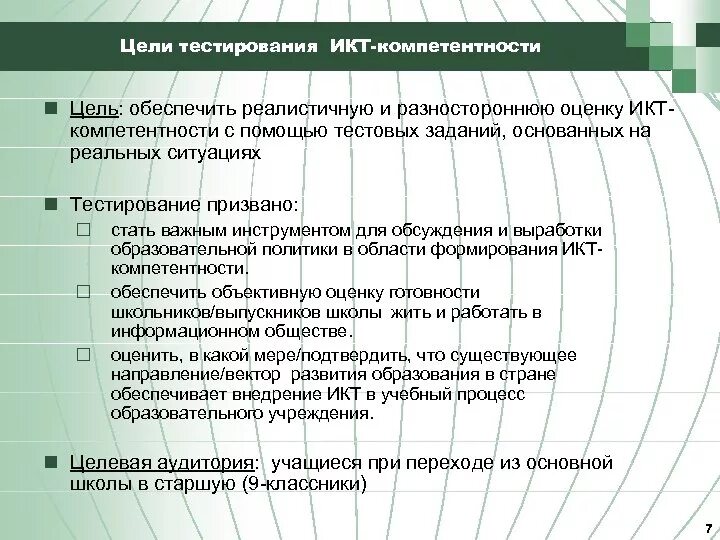 Цели тестирования ИКТ-компетентности

Цель: обеспечить реалистичную и разностороннюю оценку ИКТ-компетентности с помощью тестовых заданий, основанных на реальных ситуациях

Тестирование призвано:

стать важным инструментом для обсуждения и выработки образовательной политики в области формирования ИКТ-компетентности.

обеспечить объективную оценку готовности школьников/выпускников школы жить и работать в информационном обществе.

оценить, в какой мере/подтвердить, что существующее направление/вектор развития образования в стране обеспечивает внедрение ИКТ в учебный процесс образовательного учреждения.

Целевая аудитория: учащиеся при переходе из основной школы в старшую (9-классники)

7